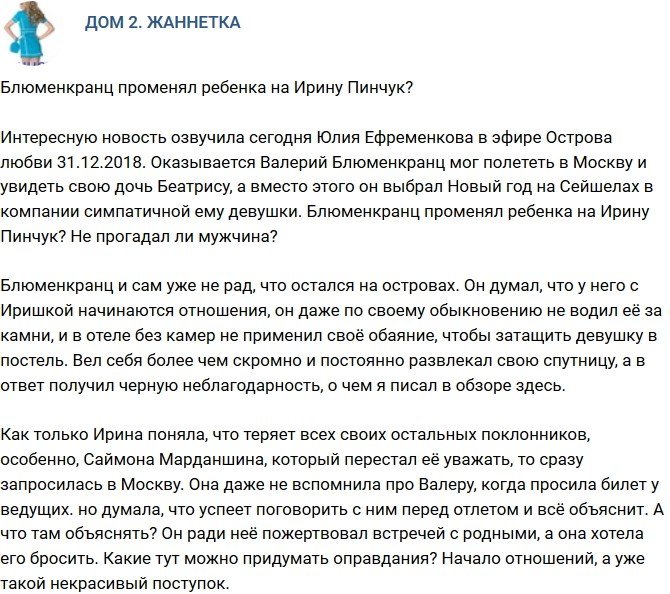 ДОМ 2. ЖАННЕТКА

Блюменкранц променял ребенка на Ирину Пинчук?

Интересную новость озвучила сегодня Юлия Ефременкова в эфире Острова любви 31.12.2018. Оказывается Валерий Блюменкранц мог полететь в Москву и увидеть свою дочь Беатрису, а вместо этого он выбрал Новый год на Сейшелах в компании симпатичной ему девушки. Блюменкранц променял ребенка на Ирину Пинчук? Не прогадал ли мужчина?

Блюменкранц и сам уже не рад, что остался на островах. Он думал, что у него с Иришкой начинаются отношения, он даже по своему обыкновению не водил её за камни, и в отеле без камер не применил своё обаяние, чтобы затащить девушку в постель. Вел себя более чем скромно и постоянно развлекал свою спутницу, а в ответ получил черную неблагодарность, о чем я писал в обзоре здесь.

Как только Ирина поняла, что теряет всех своих остальных поклонников, особенно, Саймона Марданшина, который перестал её уважать, то сразу запросилась в Москву. Она даже не вспомнила про Валеру, когда просила билет у ведущих. но думала, что успеет поговорить с ним перед отлетом и всё объяснит. А что там объяснять? Он ради неё пожертвовал встречей с родными, а она хотела его бросить. Какие тут можно придумать оправдания? Начало отношений, а уже такой некрасивый поступок.